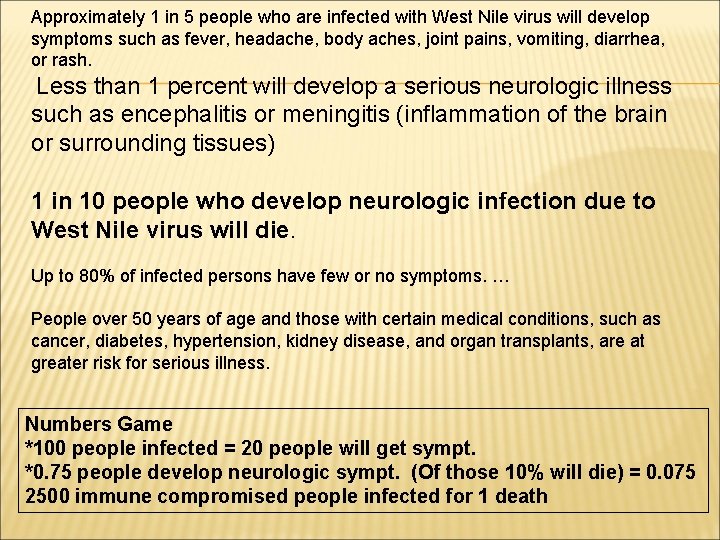 Approximately 1 in 5 people who are infected with West Nile virus will develop symptoms such as fever, headache, body aches, joint pains, vomiting, diarrhea, or rash.

Less than 1 percent will develop a serious neurologic illness such as encephalitis or meningitis (inflammation of the brain or surrounding tissues)

1 in 10 people who develop neurologic infection due to West Nile virus will die.

Up to 80% of infected persons have few or no symptoms. …

People over 50 years of age and those with certain medical conditions, such as cancer, diabetes, hypertension, kidney disease, and organ transplants, are at greater risk for serious illness.

Numbers Game
*100 people infected = 20 people will get sympt.
*0.75 people develop neurologic sympt. (Of those 10% will die) = 0.075
2500 immune compromised people infected for 1 death